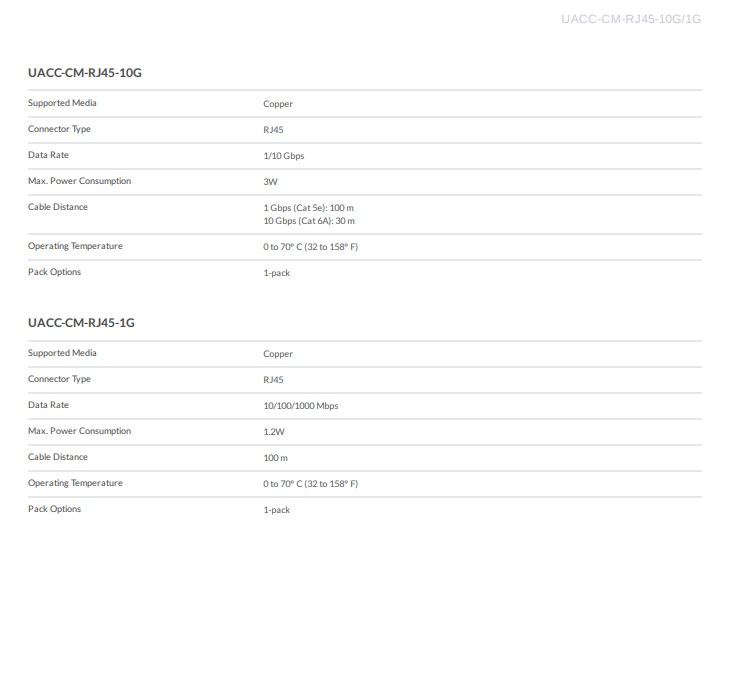 UACC-CM-RJ45-10G/1G

UACC-CM-RJ45-10G

Supported Media
Copper

Connector Type
RJ45

Data Rate
1/10 Gbps

Max. Power Consumption
3W

Cable Distance
1 Gbps (Cat 5e): 100 m
10 Gbps (Cat 6A): 30 m

Operating Temperature
0 to 70° C (32 to 158° F)

Pack Options
1-pack

UACC-CM-RJ45-1G

Supported Media
Copper

Connector Type
RJ45

Data Rate
10/100/1000 Mbps

Max. Power Consumption
1.2W

Cable Distance
100 m

Operating Temperature
0 to 70° C (32 to 158° F)

Pack Options
1-pack